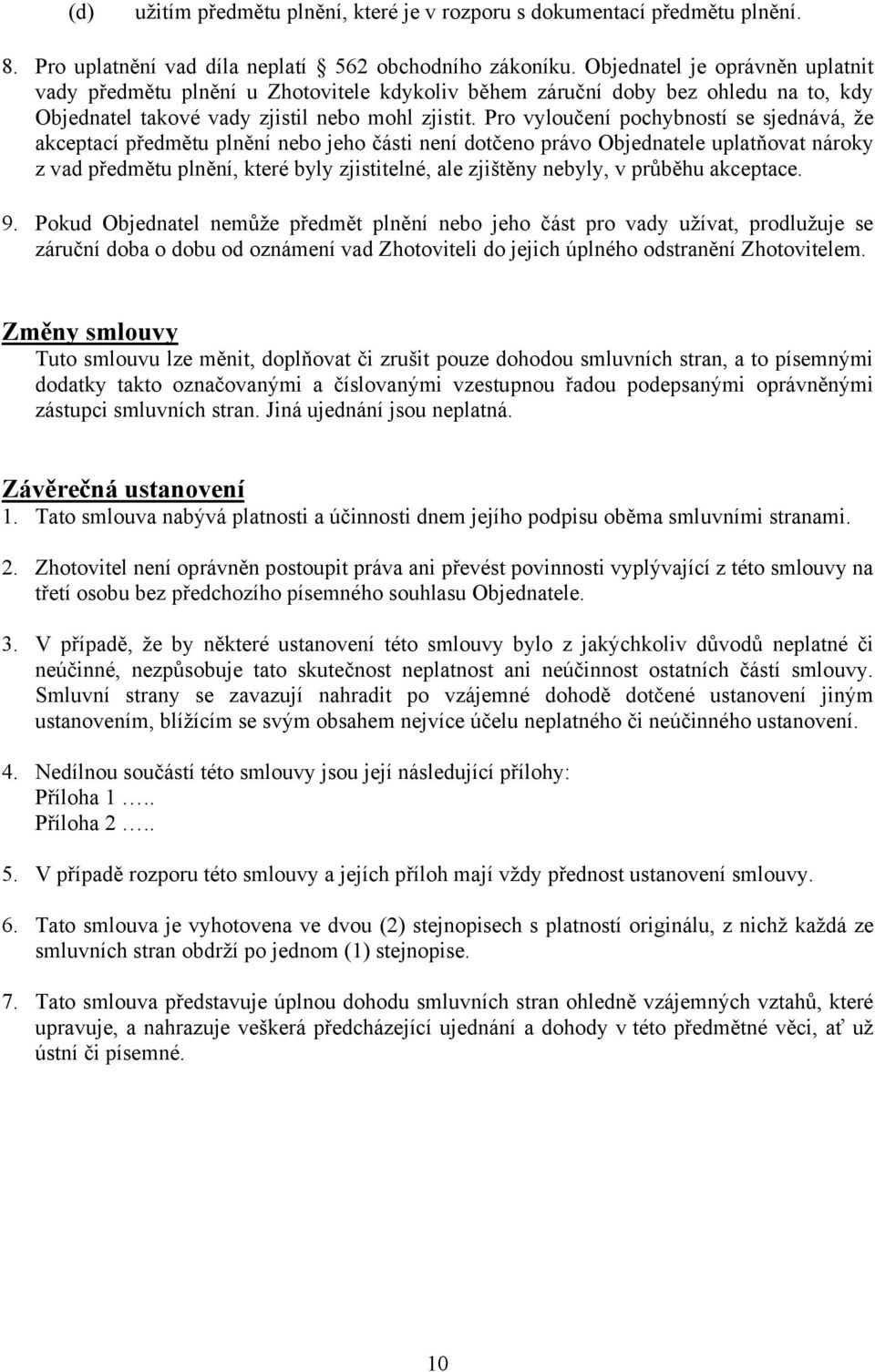 (d) užitím předmětu plnění, které je v rozporu s dokumentací předmětu plnění.

8. Pro uplatnění vad díla neplatí § 562 obchodního zákoníku. Objednatel je oprávněn uplatnit vady předmětu plnění u Zhotovitele kdykoliv během záruční doby bez ohledu na to, kdy Objednatel takové vady zjistil nebo mohl zjistit. Pro vyloučení pochybností se sjednává, že akceptací předmětu plnění nebo jeho části není dotčeno právo Objednatele uplatňovat nároky z vad předmětu plnění, které byly zjistitelné, ale zjištěny nebyly, v průběhu akceptace.

9. Pokud Objednatel nemůže předmět plnění nebo jeho část pro vady užívat, prodlužuje se záruční doba o dobu od oznámení vad Zhotoviteli do jejich úplného odstranění Zhotovitelem.

Změny smlouvy
Tuto smlouvu lze měnit, doplňovat či zrušit pouze dohodou smluvních stran, a to písemnými dodatky takto označovanými a číslovanými vzestupnou řadou podepsanými oprávněnými zástupci smluvních stran. Jiná ujednání jsou neplatná.

Závěrečná ustanovení
1. Tato smlouva nabývá platnosti a účinnosti dnem jejího podpisu oběma smluvními stranami.

2. Zhotovitel není oprávněn postoupit práva ani převést povinnosti vyplývající z této smlouvy na třetí osobu bez předchozího písemného souhlasu Objednatele.

3. V případě, že by některé ustanovení této smlouvy bylo z jakýchkoliv důvodů neplatné či neúčinné, nezpůsobuje tato skutečnost neplatnost ani neúčinnost ostatních částí smlouvy. Smluvní strany se zavazují nahradit po vzájemné dohodě dotčené ustanovení jiným ustanovením, blížícím se svým obsahem nejvíce účelu neplatného či neúčinného ustanovení.

4. Nedílnou součástí této smlouvy jsou její následující přílohy:
Příloha 1 …..
Příloha 2 …..

5. V případě rozporu této smlouvy a jejích příloh mají vždy přednost ustanovení smlouvy.

6. Tato smlouva je vyhotovena ve dvou (2) stejnopisech s platností originálu, z nichž každá ze smluvních stran obdrží po jednom (1) stejnopise.

7. Tato smlouva představuje úplnou dohodu smluvních stran ohledně vzájemných vztahů, které upravuje, a nahrazuje veškerá předcházející ujednání a dohody v této předmětné věci, ať už ústní či písemné.

10